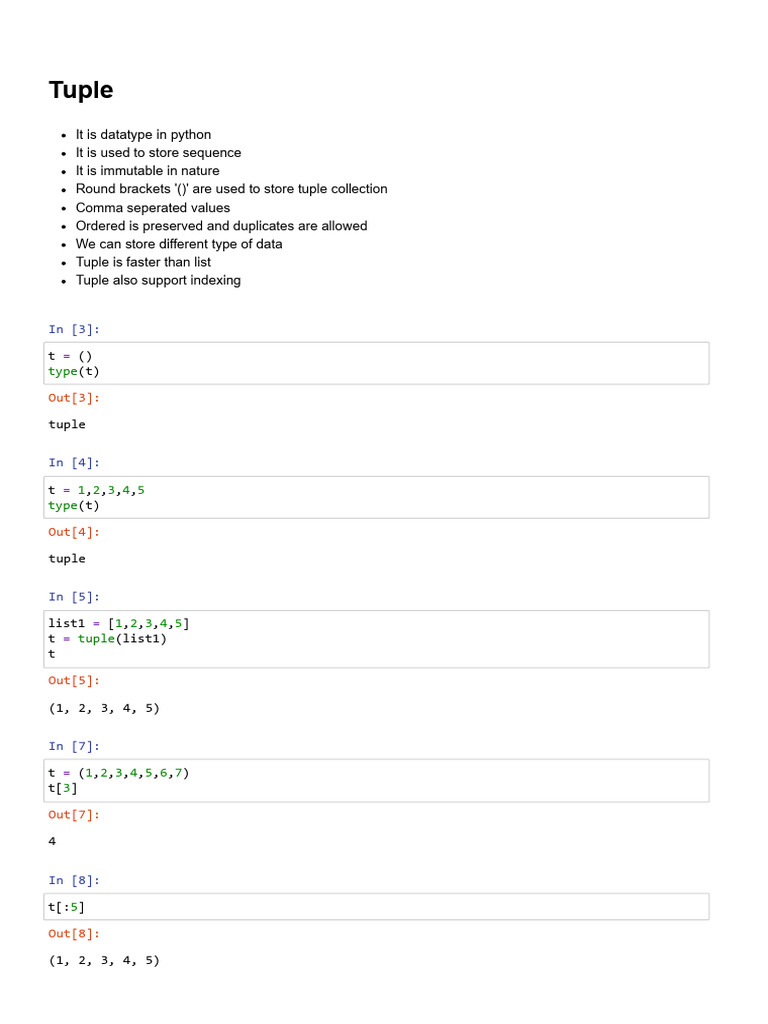 Tuple

- It is datatype in python
- It is used to store sequence
- It is immutable in nature
- Round brackets '()' are used to store tuple collection
- Comma seperated values
- Ordered is preserved and duplicates are allowed
- We can store different type of data
- Tuple is faster than list
- Tuple also support indexing

In [3]:

t = ()
type(t)

Out[3]:

tuple

In [4]:

t = 1,2,3,4,5
type(t)

Out[4]:

tuple

In [5]:

list1 = [1,2,3,4,5]
t = tuple(list1)
t

Out[5]:

(1, 2, 3, 4, 5)

In [7]:

t = (1,2,3,4,5,6,7)
t[3]

Out[7]:

4

In [8]:

t[:5]

Out[8]:

(1, 2, 3, 4, 5)